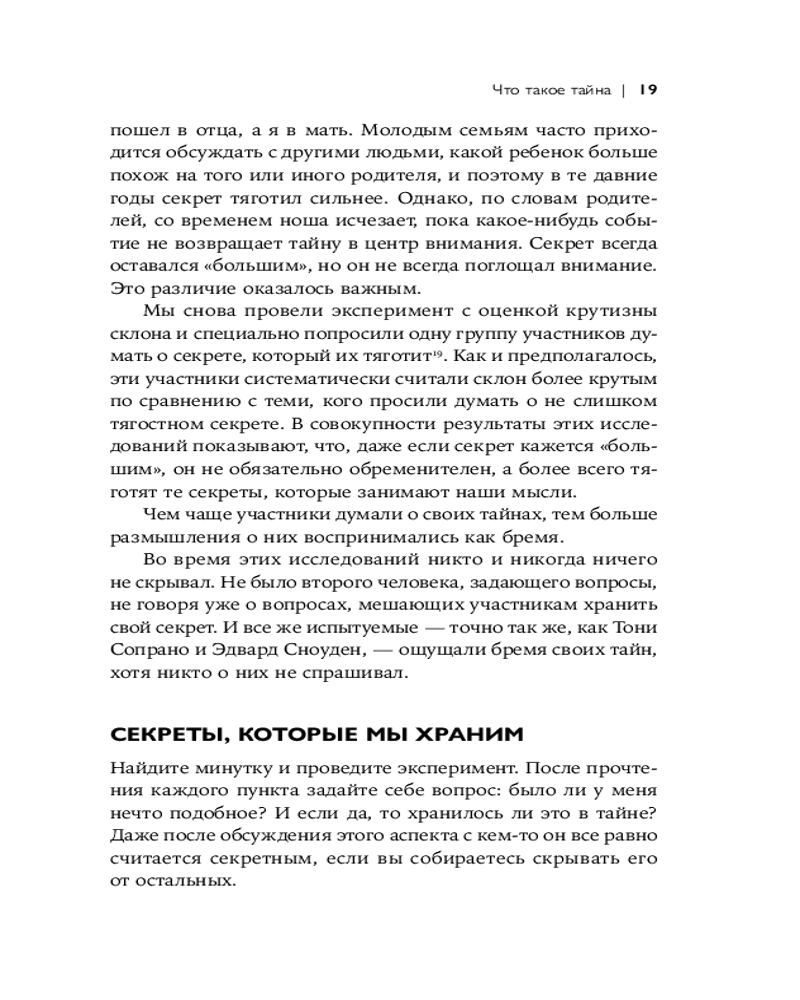 Что такое тайна | 19

пошел в отца, а я в мать. Молодым семьям часто приходится обсуждать с другими людьми, какой ребенок больше похож на того или иного родителя, и поэтому в те давние годы секрет тяготил сильнее. Однако, по словам родителей, со временем ноша исчезает, пока какое-нибудь событие не возвращает тайну в центр внимания. Секрет всегда оставался «большим», но он не всегда поглощал внимание. Это различие оказалось важным.

Мы снова провели эксперимент с оценкой крутизны склона и специально попросили одну группу участников думать о секрете, который их тяготит$^{19}$. Как и предполагалось, эти участники систематически считали склон более крутым по сравнению с теми, кого просили думать о не слишком тягостном секрете. В совокупности результаты этих исследований показывают, что, даже если секрет кажется «большим», он не обязательно обременителен, а более всего тяготят те секреты, которые занимают наши мысли.

Чем чаще участники думали о своих тайнах, тем больше размышления о них воспринимались как бремя.

Во время этих исследований никто и никогда ничего не скрывал. Не было второго человека, задающего вопросы, не говоря уже о вопросах, мешающих участникам хранить свой секрет. И все же испытуемые — точно так же, как Тони Сопрано и Эдвард Сноуден, — ощущали бремя своих тайн, хотя никто о них не спрашивал.

СЕКРЕТЫ, КОТОРЫЕ МЫ ХРАНИМ

Найдите минутку и проведите эксперимент. После прочтения каждого пункта задайте себе вопрос: было ли у меня нечто подобное? И если да, то хранилось ли это в тайне? Даже после обсуждения этого аспекта с кем-то он все равно считается секретным, если вы собираетесь скрывать его от остальных.